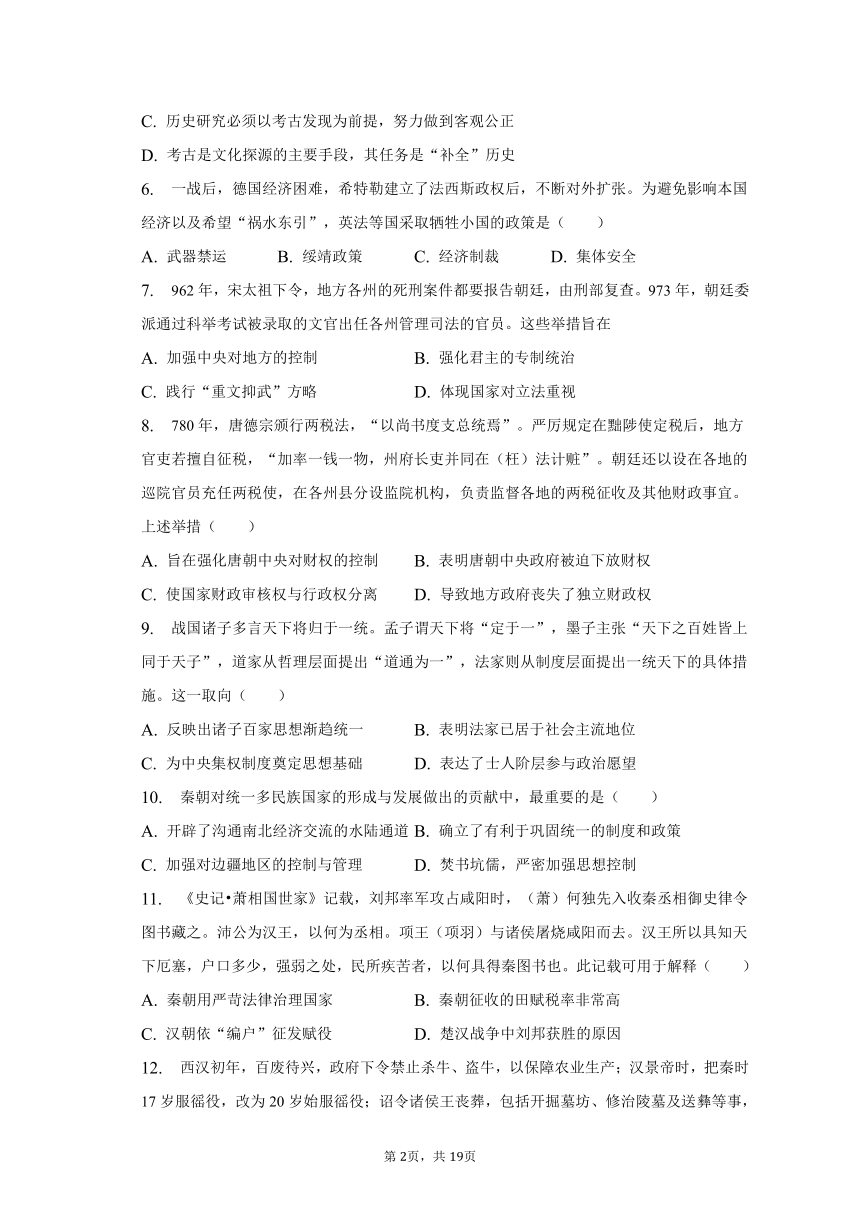 C. 历史研究必须以考古发现为前提，努力做到客观公正

D. 考古是文化探源的主要手段，其任务是“补全”历史

6. 一战后，德国经济困难，希特勒建立了法西斯政权后，不断对外扩张。为避免影响本国经济以及希望“祸水东引”，英法等国采取牺牲小国的政策是（　　）

A. 武器禁运　　B. 绥靖政策　　C. 经济制裁　　D. 集体安全

7. 962年，宋太祖下令，地方各州的死刑案件都要报告朝廷，由刑部复查。973年，朝廷委派通过科举考试被录取的文官出任各州管理司法的官员。这些举措旨在

A. 加强中央对地方的控制　　B. 强化君主的专制统治

C. 践行“重文抑武”方略　　D. 体现国家对立法重视

8. 780年，唐德宗颁行两税法，“以尚书度支总统焉”。严厉规定在黜陟使定税后，地方官吏若擅自征税，“加率一钱一物，州府长吏并同在（枉）法计赃”。朝廷还以设在各地的巡院官员充任两税使，在各州县分设监院机构，负责监督各地的两税征收及其他财政事宜。上述举措（　　）

A. 旨在强化唐朝中央对财权的控制　　B. 表明唐朝中央政府被迫下放财权

C. 使国家财政审核权与行政权分离　　D. 导致地方政府丧失了独立财政权

9. 战国诸子多言天下将归于一统。孟子谓天下将“定于一”，墨子主张“天下之百姓皆上同于天子”，道家从哲理层面提出“道通为一”，法家则从制度层面提出一统天下的具体措施。这一取向（　　）

A. 反映出诸子百家思想渐趋统一　　B. 表明法家已居于社会主流地位

C. 为中央集权制度奠定思想基础　　D. 表达了士人阶层参与政治愿望

10. 秦朝对统一多民族国家的形成与发展做出的贡献中，最重要的是（　　）

A. 开辟了沟通南北经济交流的水陆通道 B. 确立了有利于巩固统一的制度和政策

C. 加强对边疆地区的控制与管理　　D. 焚书坑儒，严密加强思想控制

11. 《史记•萧相国世家》记载，刘邦率军攻占咸阳时，（萧）何独先入收秦丞相御史律令图书藏之。沛公为汉王，以何为丞相。项王（项羽）与诸侯屠烧咸阳而去。汉王所以具知天下厄塞，户口多少，强弱之处，民所疾苦者，以何具得秦图书也。此记载可用于解释（　　）

A. 秦朝用严苛法律治理国家　　B. 秦朝征收的田赋税率非常高

C. 汉朝依“编户”征发赋役　　D. 楚汉战争中刘邦获胜的原因

12. 西汉初年，百废待兴，政府下令禁止杀牛、盗牛，以保障农业生产；汉景帝时，把秦时17岁服徭役，改为20岁始服徭役；诏令诸侯王丧葬，包括开掘墓坊、修治陵墓及送葬等事，

第2页，共19页